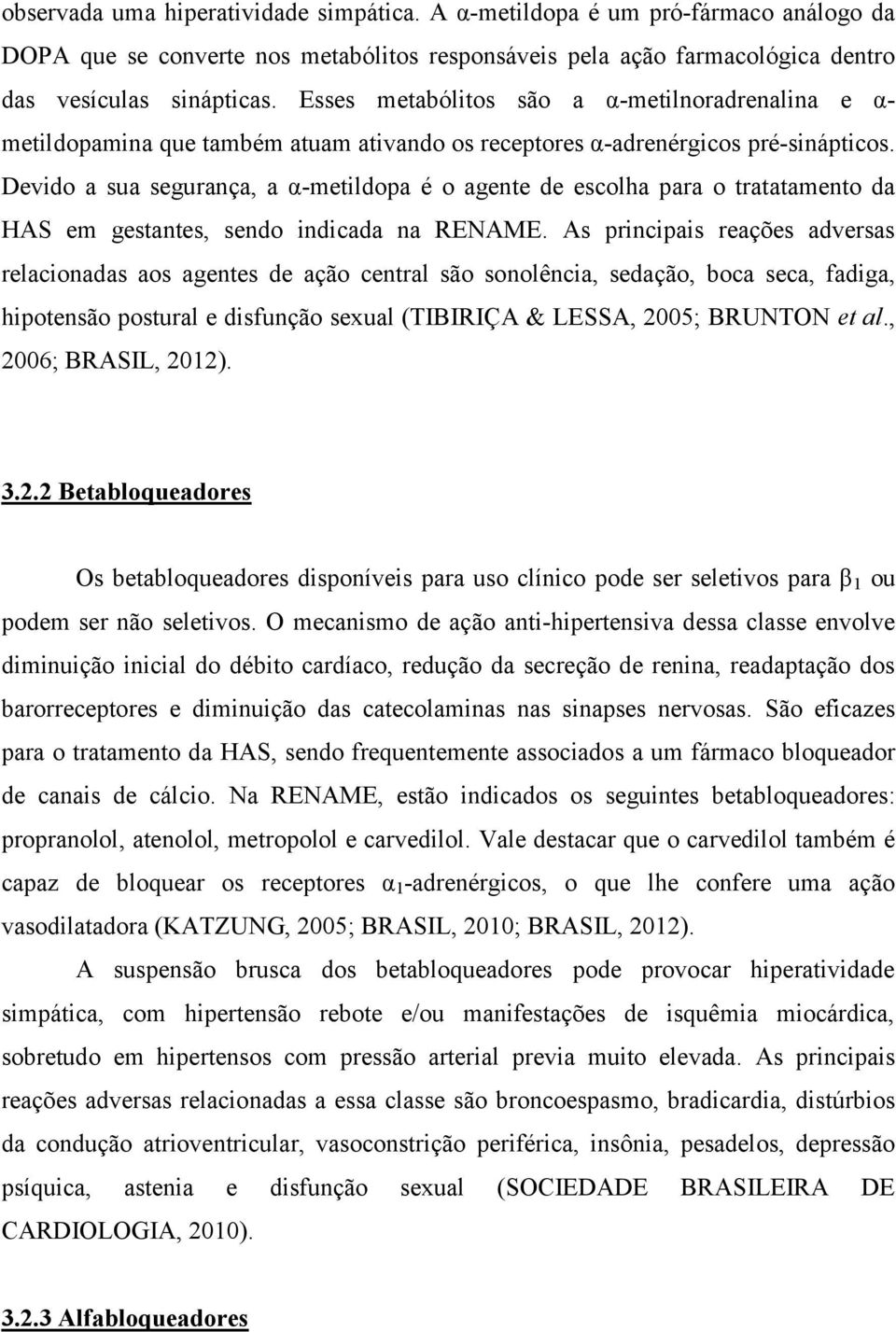 observada uma hiperatividade simpática. A α-metildopa é um pró-fármaco análogo da DOPA que se converte nos metabólitos responsáveis pela ação farmacológica dentro das vesículas sinápticas. Esses metabólitos são a α-metilnoradrenalina e α-metildopamina que também atuam ativando os receptores α-adrenérgicos pré-sinápticos. Devido a sua segurança, a α-metildopa é o agente de escolha para o tratatamento da HAS em gestantes, sendo indicada na RENAME. As principais reações adversas relacionadas aos agentes de ação central são sonolência, sedação, boca seca, fadiga, hipotensão postural e disfunção sexual (TIBIRIÇA & LESSA, 2005; BRUNTON et al., 2006; BRASIL, 2012).

3.2.2 Betabloqueadores

Os betabloqueadores disponíveis para uso clínico pode ser seletivos para $\beta_1$ ou podem ser não seletivos. O mecanismo de ação anti-hipertensiva dessa classe envolve diminuição inicial do débito cardíaco, redução da secreção de renina, readaptação dos barorreceptores e diminuição das catecolaminas nas sinapses nervosas. São eficazes para o tratamento da HAS, sendo frequentemente associados a um fármaco bloqueador de canais de cálcio. Na RENAME, estão indicados os seguintes betabloqueadores: propranolol, atenolol, metropolol e carvedilol. Vale destacar que o carvedilol também é capaz de bloquear os receptores $\alpha_1$-adrenérgicos, o que lhe confere uma ação vasodilatadora (KATZUNG, 2005; BRASIL, 2010; BRASIL, 2012).

A suspensão brusca dos betabloqueadores pode provocar hiperatividade simpática, com hipertensão rebote e/ou manifestações de isquêmia miocárdica, sobretudo em hipertensos com pressão arterial previa muito elevada. As principais reações adversas relacionadas a essa classe são broncoespasmo, bradicardia, distúrbios da condução atrioventricular, vasoconstrição periférica, insônia, pesadelos, depressão psíquica, astenia e disfunção sexual (SOCIEDADE BRASILEIRA DE CARDIOLOGIA, 2010).

3.2.3 Alfabloqueadores